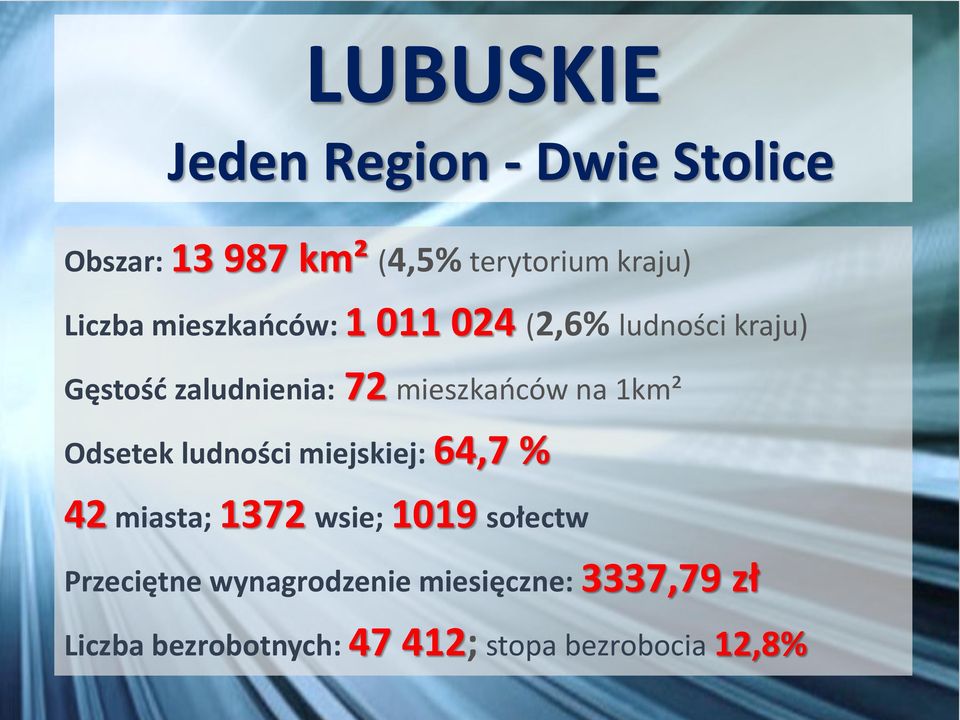 LUBUSKIE
Jeden Region - Dwie Stolice

Obszar: 13 987 km² (4,5% terytorium kraju)

Liczba mieszkańców: 1 011 024 (2,6% ludności kraju)

Gęstość zaludnienia: 72 mieszkańców na 1km²

Odsetek ludności miejskiej: 64,7 %

42 miasta; 1372 wsie; 1019 sołectw

Przeciętne wynagrodzenie miesięczne: 3337,79 zł

Liczba bezrobotnych: 47 412; stopa bezrobocia 12,8%